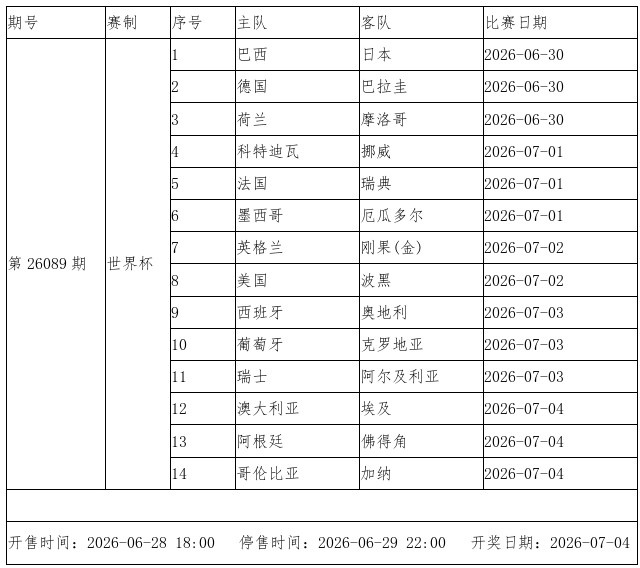 | 期号 | 赛制 | 序号 | 主队 | 客队 | 比赛日期 |
|---|---|---|---|---|---|
| 第 26089 期 | 世界杯 | 1 | 巴西 | 日本 | 2026-06-30 |
| | | 2 | 德国 | 巴拉圭 | 2026-06-30 |
| | | 3 | 荷兰 | 摩洛哥 | 2026-06-30 |
| | | 4 | 科特迪瓦 | 挪威 | 2026-07-01 |
| | | 5 | 法国 | 瑞典 | 2026-07-01 |
| | | 6 | 墨西哥 | 厄瓜多尔 | 2026-07-01 |
| | | 7 | 英格兰 | 刚果(金) | 2026-07-02 |
| | | 8 | 美国 | 波黑 | 2026-07-02 |
| | | 9 | 西班牙 | 奥地利 | 2026-07-03 |
| | | 10 | 葡萄牙 | 克罗地亚 | 2026-07-03 |
| | | 11 | 瑞士 | 阿尔及利亚 | 2026-07-03 |
| | | 12 | 澳大利亚 | 埃及 | 2026-07-04 |
| | | 13 | 阿根廷 | 佛得角 | 2026-07-04 |
| | | 14 | 哥伦比亚 | 加纳 | 2026-07-04 |

开售时间：2026-06-28 18:00　停售时间：2026-06-29 22:00　开奖日期：2026-07-04